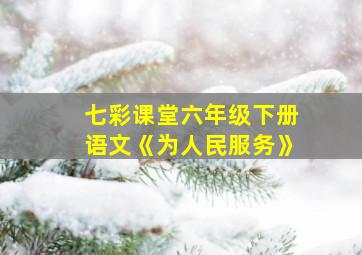 七彩课堂六年级下册
语文《为人民服务》